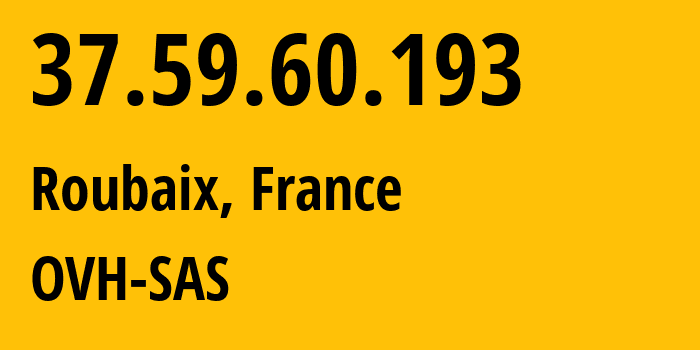 37.59.60.193

Roubaix, France

OVH-SAS